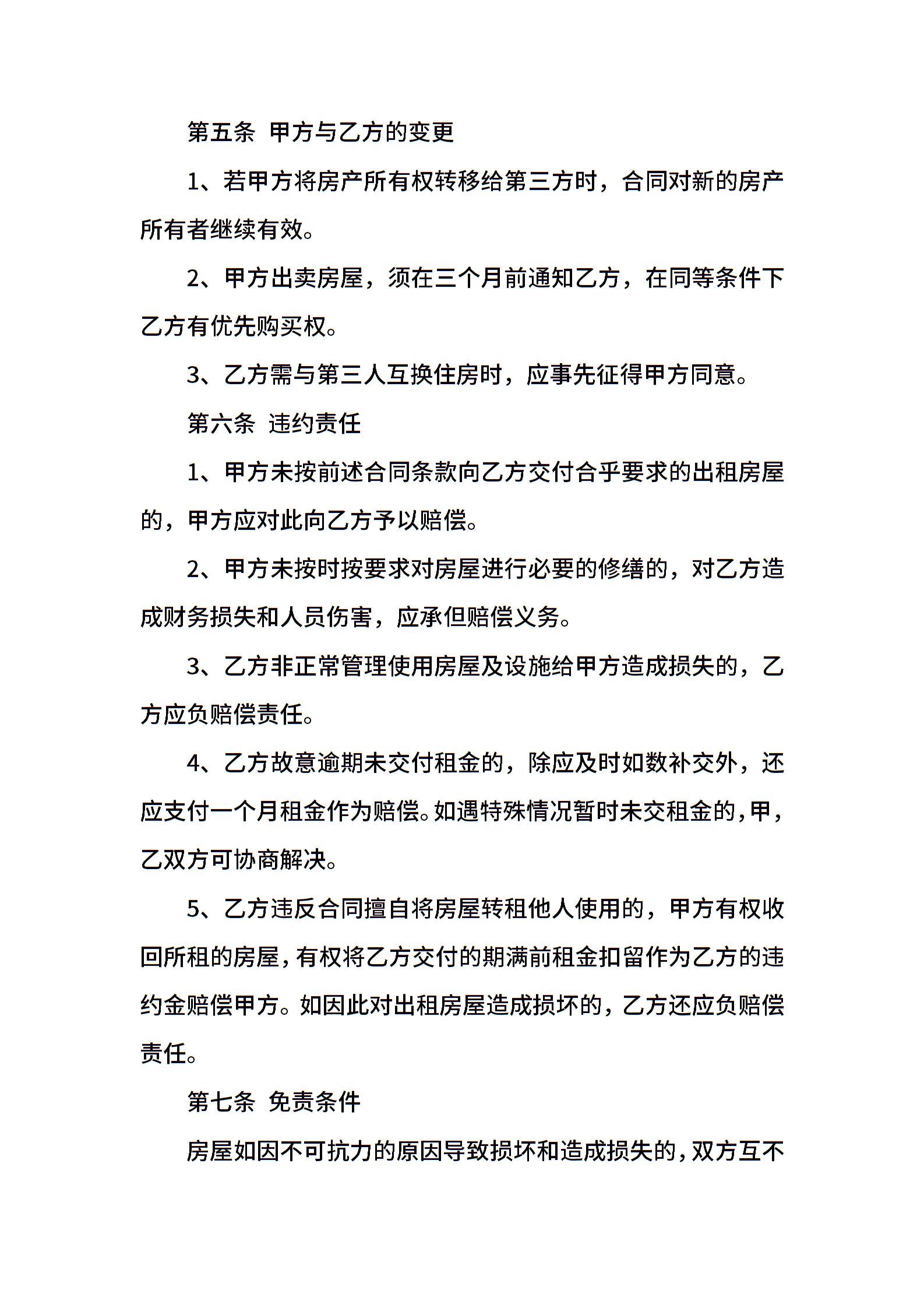 第五条 甲方与乙方的变更

1、若甲方将房产所有权转移给第三方时，合同对新的房产所有者继续有效。

2、甲方出卖房屋，须在三个月前通知乙方，在同等条件下乙方有优先购买权。

3、乙方需与第三人互换住房时，应事先征得甲方同意。

第六条 违约责任

1、甲方未按前述合同条款向乙方交付合乎要求的出租房屋的，甲方应对此向乙方予以赔偿。

2、甲方未按时按要求对房屋进行必要的修缮的，对乙方造成财务损失和人员伤害，应承但赔偿义务。

3、乙方非正常管理使用房屋及设施给甲方造成损失的，乙方应负赔偿责任。

4、乙方故意逾期未交付租金的，除应及时如数补交外，还应支付一个月租金作为赔偿。如遇特殊情况暂时未交租金的，甲，乙双方可协商解决。

5、乙方违反合同擅自将房屋转租他人使用的，甲方有权收回所租的房屋，有权将乙方交付的期满前租金扣留作为乙方的违约金赔偿甲方。如因此对出租房屋造成损坏的，乙方还应负赔偿责任。

第七条 免责条件

房屋如因不可抗力的原因导致损坏和造成损失的，双方互不